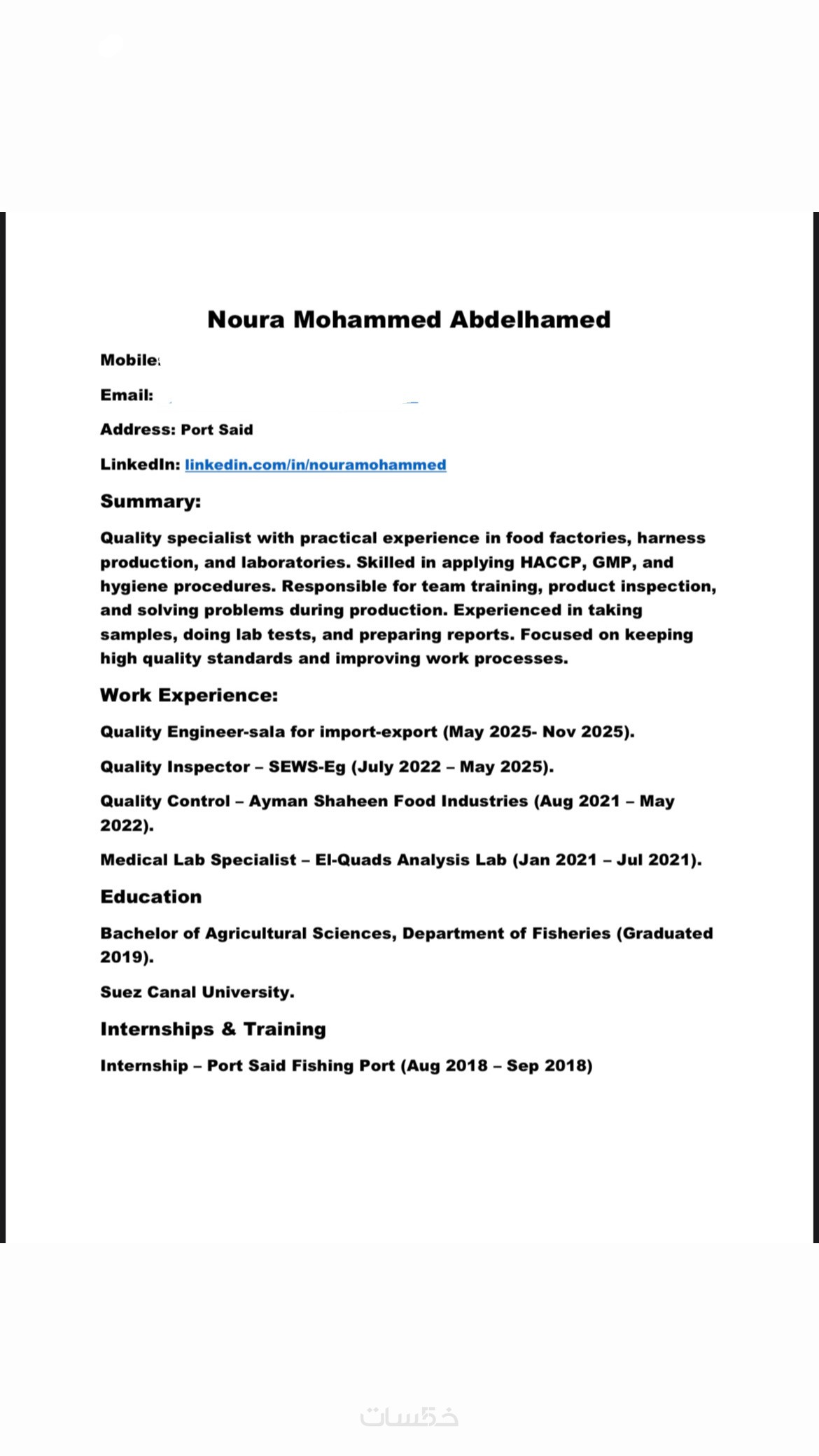 Noura Mohammed Abdelhamed

Mobile:

Email:

Address: Port Said

LinkedIn: linkedin.com/in/nouramohammed

Summary:

Quality specialist with practical experience in food factories, harness production, and laboratories. Skilled in applying HACCP, GMP, and hygiene procedures. Responsible for team training, product inspection, and solving problems during production. Experienced in taking samples, doing lab tests, and preparing reports. Focused on keeping high quality standards and improving work processes.

Work Experience:

Quality Engineer-sala for import-export (May 2025- Nov 2025).

Quality Inspector – SEWS-Eg (July 2022 – May 2025).

Quality Control – Ayman Shaheen Food Industries (Aug 2021 – May 2022).

Medical Lab Specialist – El-Quads Analysis Lab (Jan 2021 – Jul 2021).

Education

Bachelor of Agricultural Sciences, Department of Fisheries (Graduated 2019).

Suez Canal University.

Internships & Training

Internship – Port Said Fishing Port (Aug 2018 – Sep 2018)

خمسات